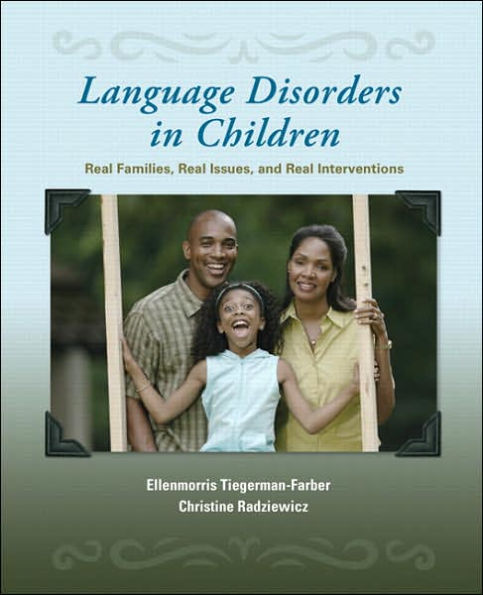 Language Disorders in Children

Real Families, Real Issues, and Real Interventions

Ellenmorris Tiegerman-Farber
Christine Radziewicz